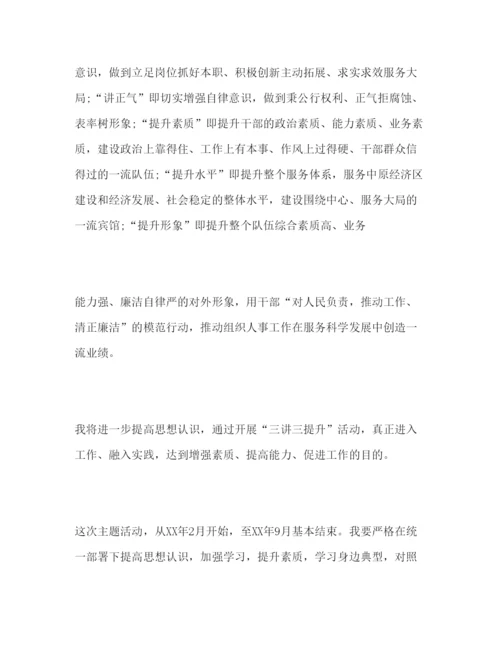 意识，做到立足岗位抓好本职、积极创新主动拓展、求实求效服务大局；“讲正气”即切实增强自律意识，做到秉公行权利、正气拒腐蚀、表率树形象；“提升素质”即提升干部的政治素质、能力素质、业务素质，建设政治上靠得住、工作上有本事、作风上过得硬、干部群众信得过的一流队伍；“提升水平”即提升整个服务体系，服务中原经济区建设和经济发展、社会稳定的整体水平，建设围绕中心、服务大局的一流宾馆；“提升形象”即提升整个队伍综合素质高、业务

能力强、廉洁自律严的对外形象，用干部“对人民负责，推动工作、清正廉洁”的模范行动，推动组织人事工作在服务科学发展中创造一流业绩。

我将进一步提高思想认识，通过开展“三讲三提升”活动，真正进入工作、融入实践，达到增强素质、提高能力、促进工作的目的。

这次主题活动，从XX年2月开始，至XX年9月基本结束。我要严格在统一部署下提高思想认识，加强学习，提升素质，学习身边典型，对照